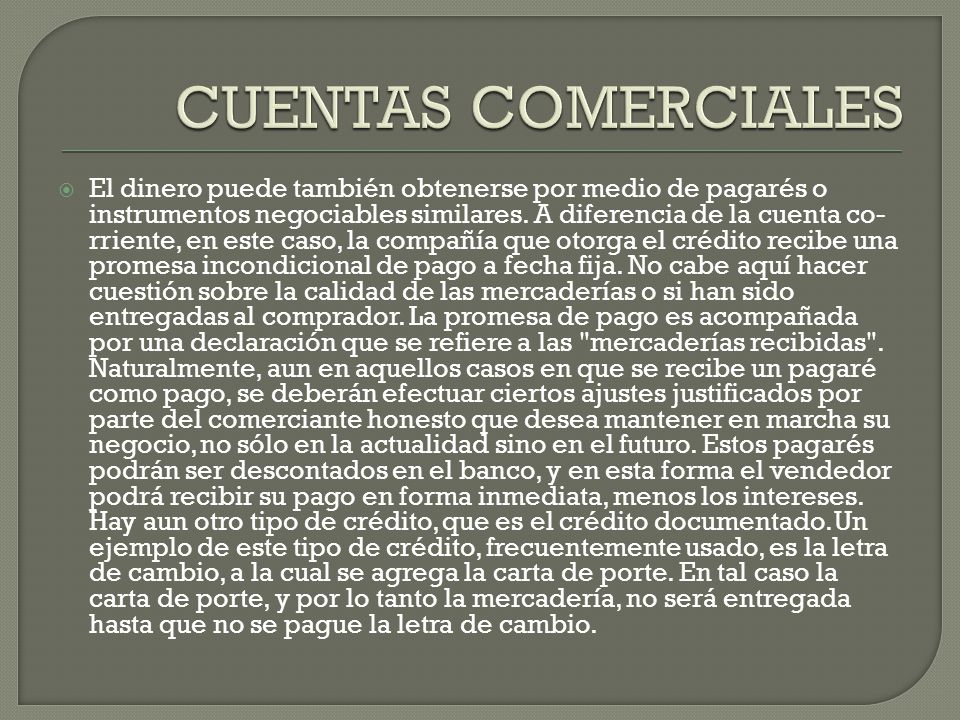 CUENTAS COMERCIALES

El dinero puede también obtenerse por medio de pagarés o instrumentos negociables similares. A diferencia de la cuenta corriente, en este caso, la compañía que otorga el crédito recibe una promesa incondicional de pago a fecha fija. No cabe aquí hacer cuestión sobre la calidad de las mercaderías o si han sido entregadas al comprador. La promesa de pago es acompañada por una declaración que se refiere a las "mercaderías recibidas". Naturalmente, aun en aquellos casos en que se recibe un pagaré como pago, se deberán efectuar ciertos ajustes justificados por parte del comerciante honesto que desea mantener en marcha su negocio, no sólo en la actualidad sino en el futuro. Estos pagarés podrán ser descontados en el banco, y en esta forma el vendedor podrá recibir su pago en forma inmediata, menos los intereses. Hay aun otro tipo de crédito, que es el crédito documentado. Un ejemplo de este tipo de crédito, frecuentemente usado, es la letra de cambio, a la cual se agrega la carta de porte. En tal caso la carta de porte, y por lo tanto la mercadería, no será entregada hasta que no se pague la letra de cambio.